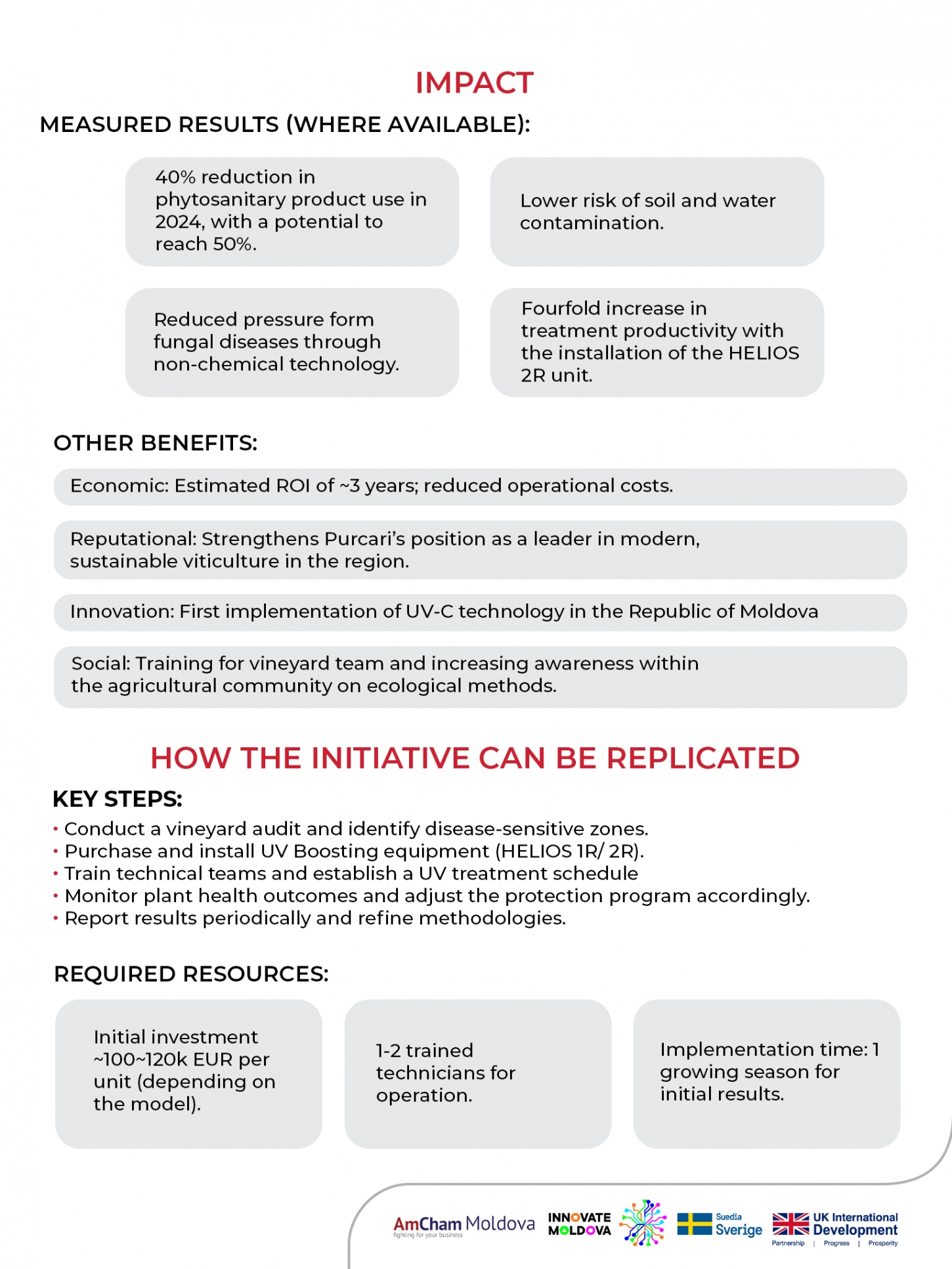 IMPACT

MEASURED RESULTS (WHERE AVAILABLE):

40% reduction in phytosanitary product use in 2024, with a potential to reach 50%.

Lower risk of soil and water contamination.

Reduced pressure form fungal diseases through non-chemical technology.

Fourfold increase in treatment productivity with the installation of the HELIOS 2R unit.

OTHER BENEFITS:

Economic: Estimated ROI of ~3 years; reduced operational costs.

Reputational: Strengthens Purcari's position as a leader in modern, sustainable viticulture in the region.

Innovation: First implementation of UV-C technology in the Republic of Moldova

Social: Training for vineyard team and increasing awareness within the agricultural community on ecological methods.

HOW THE INITIATIVE CAN BE REPLICATED

KEY STEPS:

• Conduct a vineyard audit and identify disease-sensitive zones.
• Purchase and install UV Boosting equipment (HELIOS 1R/ 2R).
• Train technical teams and establish a UV treatment schedule
• Monitor plant health outcomes and adjust the protection program accordingly.
• Report results periodically and refine methodologies.

REQUIRED RESOURCES:

Initial investment ~100~120k EUR per unit (depending on the model).

1-2 trained technicians for operation.

Implementation time: 1 growing season for initial results.

AmCham Moldova fighting for your business

INNOVATE MOLDOVA

Suedia Sverige

UK International Development Partnership | Progress | Prosperity